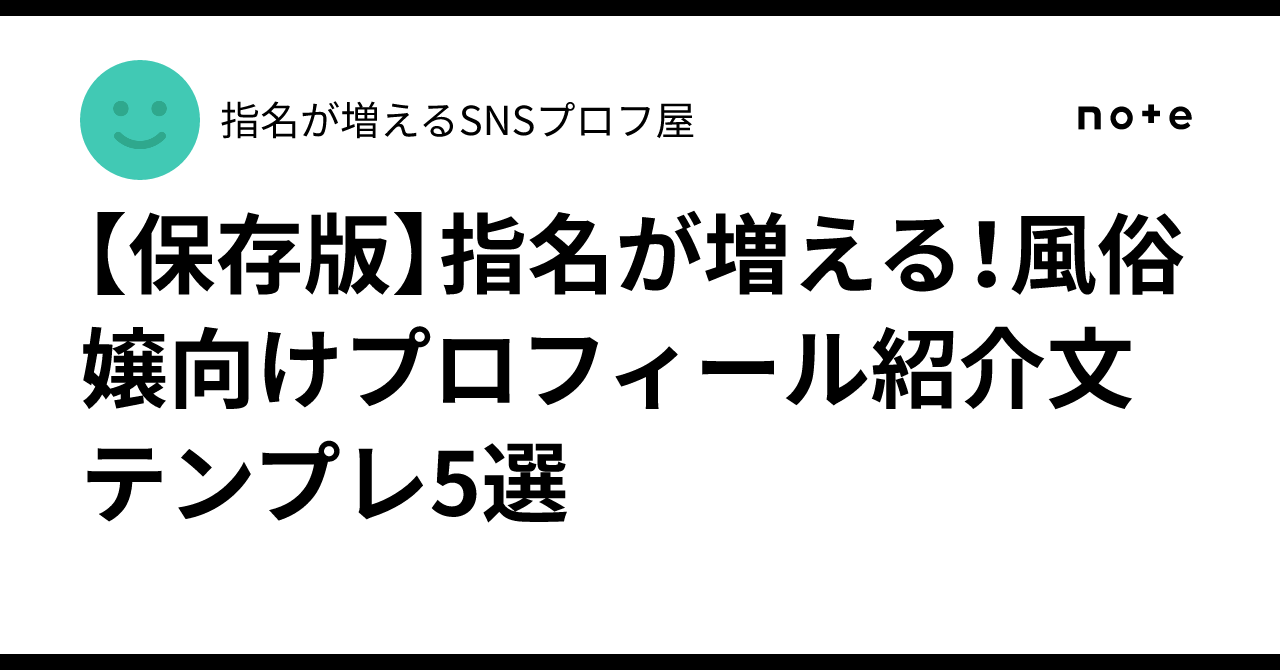 指名が増えるSNSプロフ屋

note

【保存版】指名が増える！風俗嬢向けプロフィール紹介文テンプレ5選